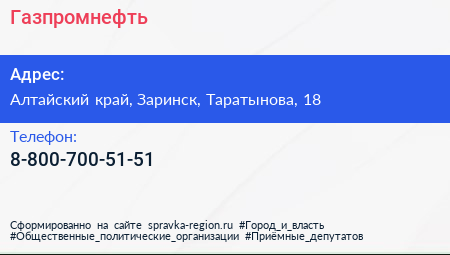 Газпромнефть

Адрес:
Алтайский край, Заринск, Таратынова, 18

Телефон:
8-800-700-51-51

Сформированно на сайте spravka-region.ru #Город_и_власть #Общественные_политические_организации #Приёмные_депутатов